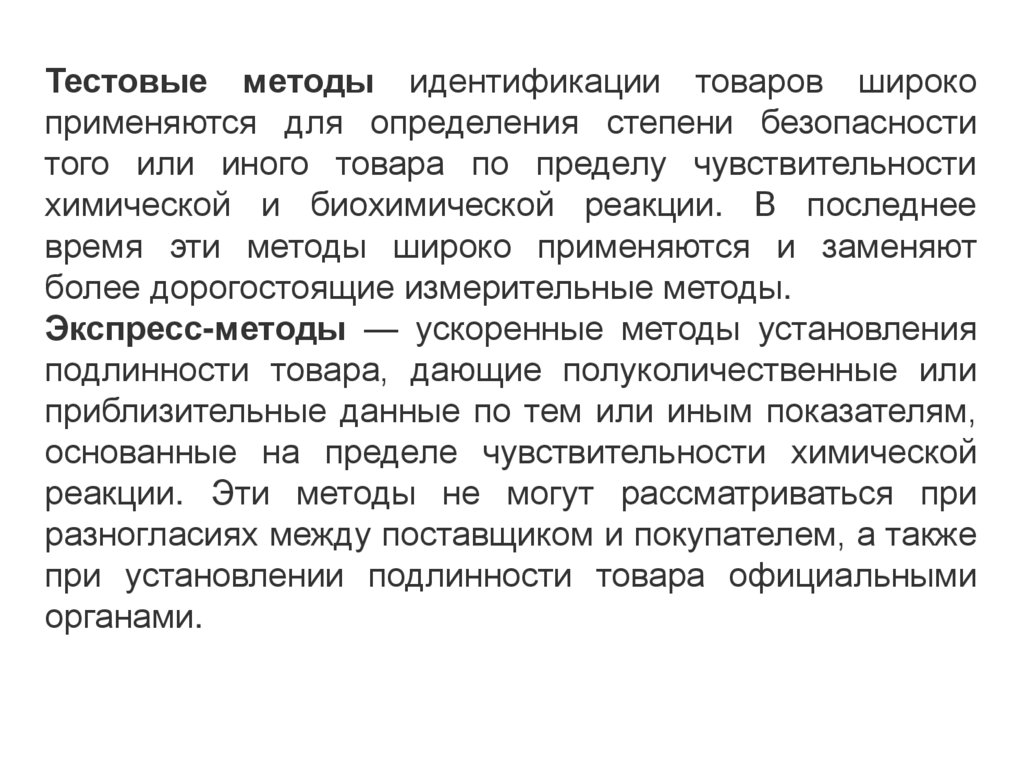 Тестовые методы идентификации товаров широко применяются для определения степени безопасности того или иного товара по пределу чувствительности химической и биохимической реакции. В последнее время эти методы широко применяются и заменяют более дорогостоящие измерительные методы.

Экспресс-методы — ускоренные методы установления подлинности товара, дающие полуколичественные или приблизительные данные по тем или иным показателям, основанные на пределе чувствительности химической реакции. Эти методы не могут рассматриваться при разногласиях между поставщиком и покупателем, а также при установлении подлинности товара официальными органами.